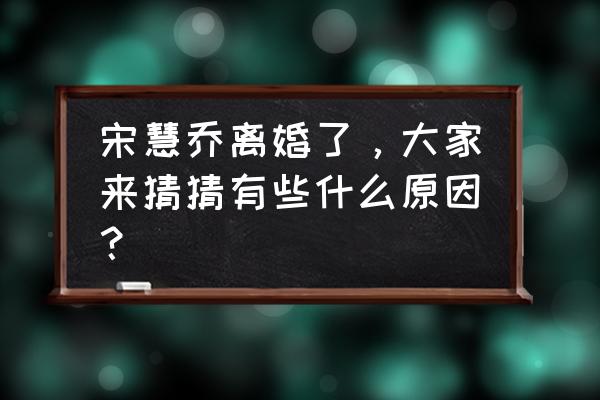 宋慧乔离婚了，大家来猜猜有些什么原因？